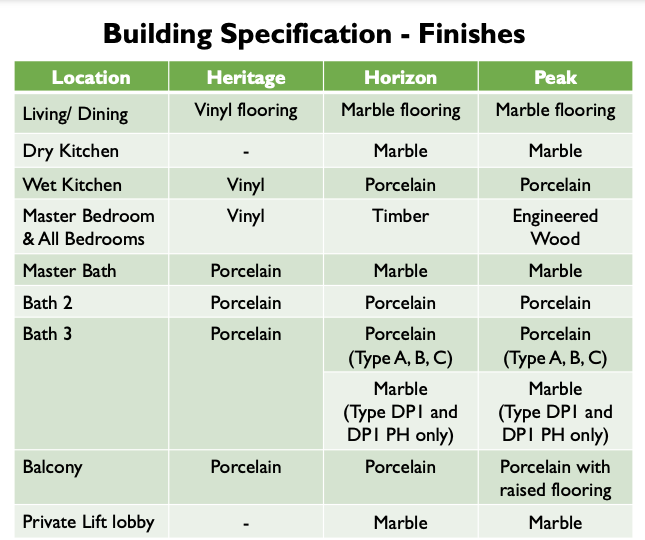 Building Specification - Finishes

| Location | Heritage | Horizon | Peak |
|---|---|---|---|
| Living/ Dining | Vinyl flooring | Marble flooring | Marble flooring |
| Dry Kitchen | - | Marble | Marble |
| Wet Kitchen | Vinyl | Porcelain | Porcelain |
| Master Bedroom & All Bedrooms | Vinyl | Timber | Engineered Wood |
| Master Bath | Porcelain | Marble | Marble |
| Bath 2 | Porcelain | Porcelain | Porcelain |
| Bath 3 | Porcelain | Porcelain (Type A, B, C) | Porcelain (Type A, B, C) |
| | | Marble (Type DP1 and DP1 PH only) | Marble (Type DP1 and DP1 PH only) |
| Balcony | Porcelain | Porcelain | Porcelain with raised flooring |
| Private Lift lobby | - | Marble | Marble |